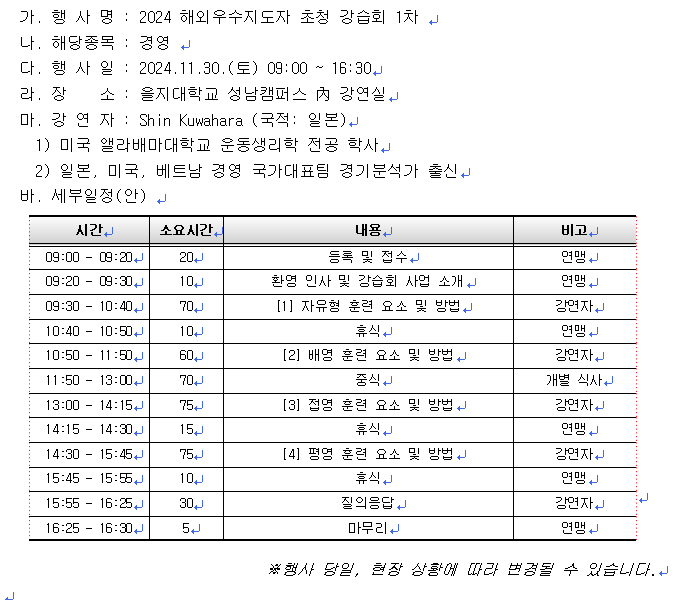 가. 행 사 명 : 2024 해외우수지도자 초청 강습회 1차

나. 해당종목 : 경영

다. 행 사 일 : 2024.11.30.(토) 09:00 ~ 16:30

라. 장　　소 : 을지대학교 성남캠퍼스 內 강연실

마. 강 연 자 : Shin Kuwahara (국적: 일본)

1) 미국 앨라배마대학교 운동생리학 전공 학사

2) 일본, 미국, 베트남 경영 국가대표팀 경기분석가 출신

바. 세부일정(안)

| 시간 | 소요시간 | 내용 | 비고 |
|---|---|---|---|
| 09:00 - 09:20 | 20 | 등록 및 접수 | 연맹 |
| 09:20 - 09:30 | 10 | 환영 인사 및 강습회 사업 소개 | 연맹 |
| 09:30 - 10:40 | 70 | [1] 자유형 훈련 요소 및 방법 | 강연자 |
| 10:40 - 10:50 | 10 | 휴식 | 연맹 |
| 10:50 - 11:50 | 60 | [2] 배영 훈련 요소 및 방법 | 강연자 |
| 11:50 - 13:00 | 70 | 중식 | 개별 식사 |
| 13:00 - 14:15 | 75 | [3] 접영 훈련 요소 및 방법 | 강연자 |
| 14:15 - 14:30 | 15 | 휴식 | 연맹 |
| 14:30 - 15:45 | 75 | [4] 평영 훈련 요소 및 방법 | 강연자 |
| 15:45 - 15:55 | 10 | 휴식 | 연맹 |
| 15:55 - 16:25 | 30 | 질의응답 | 강연자 |
| 16:25 - 16:30 | 5 | 마무리 | 연맹 |

※행사 당일, 현장 상황에 따라 변경될 수 있습니다.